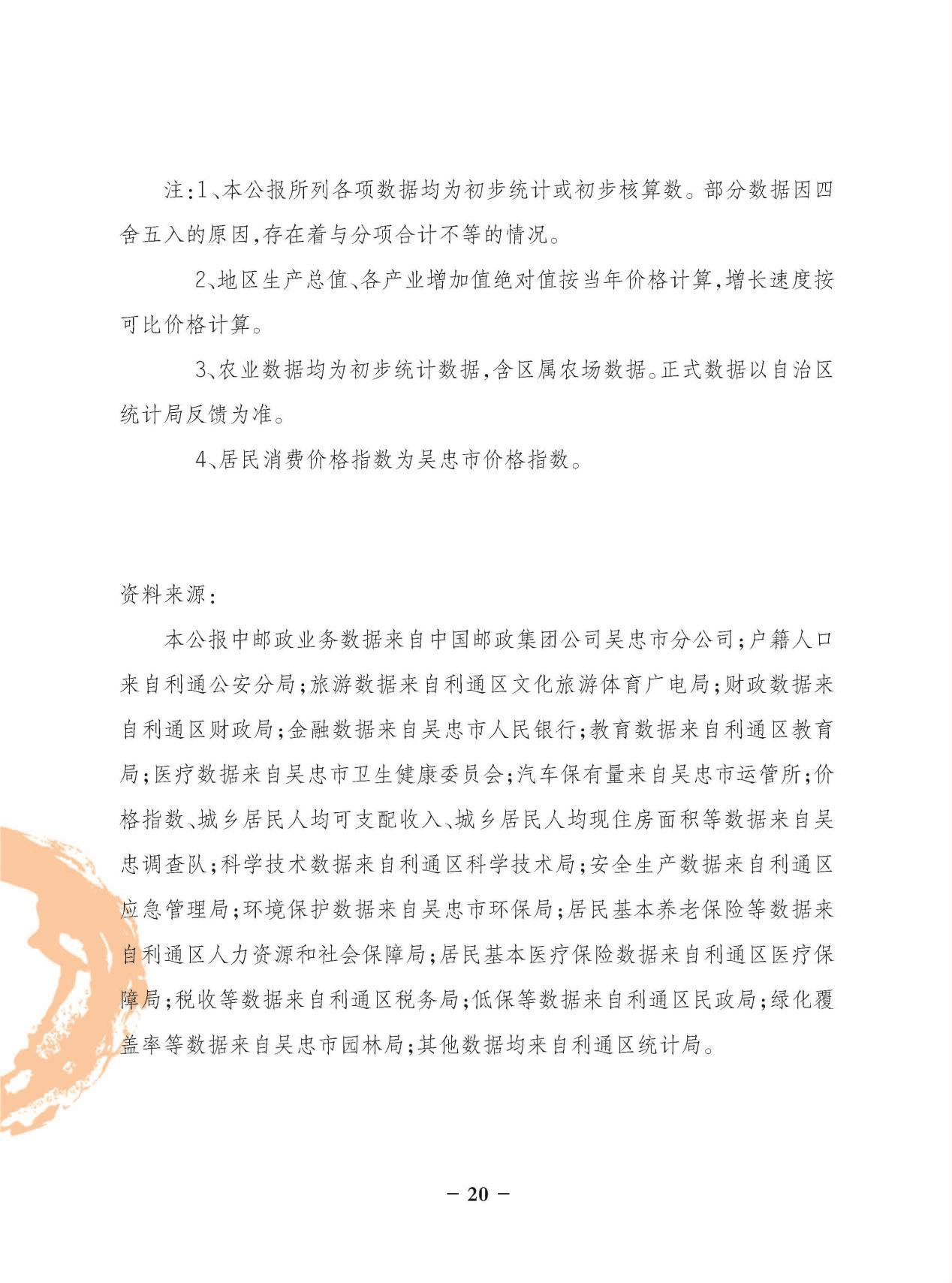 注:1、本公报所列各项数据均为初步统计或初步核算数。部分数据因四舍五入的原因,存在着与分项合计不等的情况。

2、地区生产总值、各产业增加值绝对值按当年价格计算,增长速度按可比价格计算。

3、农业数据均为初步统计数据,含区属农场数据。正式数据以自治区统计局反馈为准。

4、居民消费价格指数为吴忠市价格指数。

资料来源:

本公报中邮政业务数据来自中国邮政集团公司吴忠市分公司;户籍人口来自利通公安分局;旅游数据来自利通区文化旅游体育广电局;财政数据来自利通区财政局;金融数据来自吴忠市人民银行;教育数据来自利通区教育局;医疗数据来自吴忠市卫生健康委员会;汽车保有量来自吴忠市运管所;价格指数、城乡居民人均可支配收入、城乡居民人均现住房面积等数据来自吴忠调查队;科学技术数据来自利通区科学技术局;安全生产数据来自利通区应急管理局;环境保护数据来自吴忠市环保局;居民基本养老保险等数据来自利通区人力资源和社会保障局;居民基本医疗保险数据来自利通区医疗保障局;税收等数据来自利通区税务局;低保等数据来自利通区民政局;绿化覆盖率等数据来自吴忠市园林局;其他数据均来自利通区统计局。

— 20 —